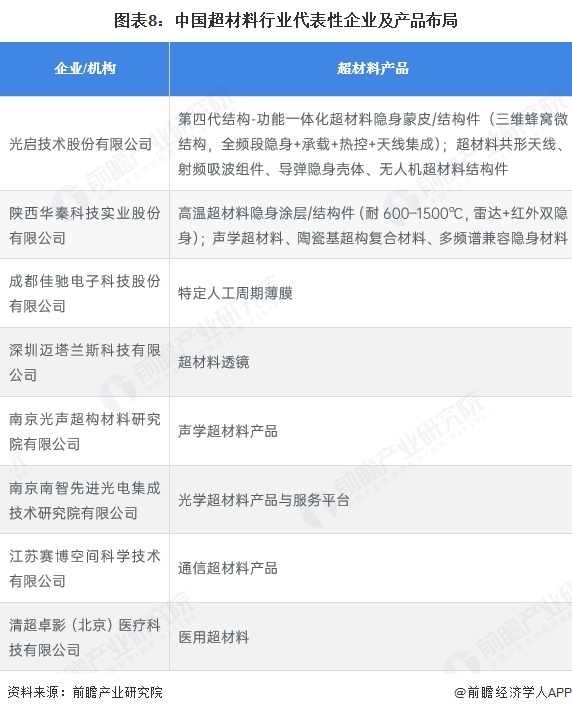 图表8：中国超材料行业代表性企业及产品布局

| 企业/机构 | 超材料产品 |
|---|---|
| 光启技术股份有限公司 | 第四代结构-功能一体化超材料隐身蒙皮/结构件（三维蜂窝微结构，全频段隐身+承载+热控+天线集成）；超材料共形天线、射频吸波组件、导弹隐身壳体、无人机超材料结构件 |
| 陕西华秦科技实业股份有限公司 | 高温超材料隐身涂层/结构件（耐 600-1500℃，雷达+红外双隐身）；声学超材料、陶瓷基超构复合材料、多频谱兼容隐身材料 |
| 成都佳驰电子科技股份有限公司 | 特定人工周期薄膜 |
| 深圳迈塔兰斯科技有限公司 | 超材料透镜 |
| 南京光声超构材料研究院有限公司 | 声学超材料产品 |
| 南京南智先进光电集成技术研究院有限公司 | 光学超材料产品与服务平台 |
| 江苏赛博空间科学技术有限公司 | 通信超材料产品 |
| 清超卓影（北京）医疗科技有限公司 | 医用超材料 |

资料来源：前瞻产业研究院

@前瞻经济学人APP

前瞻产业研究院